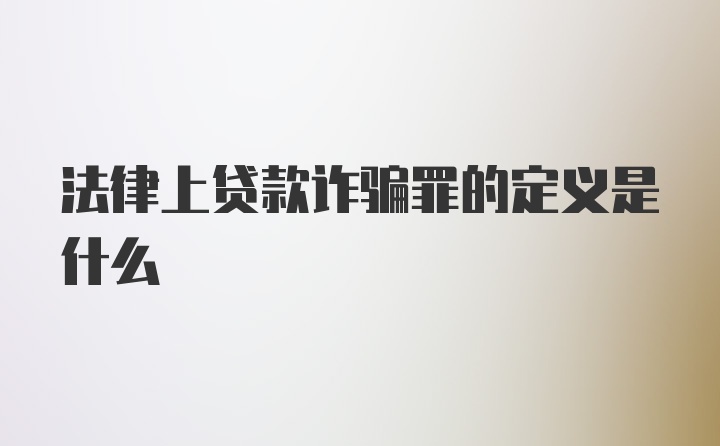 法律上贷款诈骗罪的定义是什么